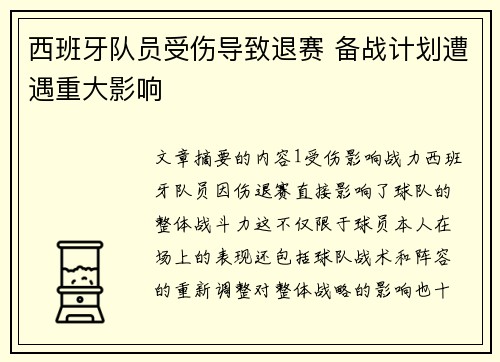 西班牙队员受伤导致退赛 备战计划遭遇重大影响

文章摘要的内容1受伤影响战力西班牙队员因伤退赛直接影响了球队的整体战斗力这不仅限于球员本人在场上的表现还包括球队战术和阵容的重新调整对整体战略的影响也十